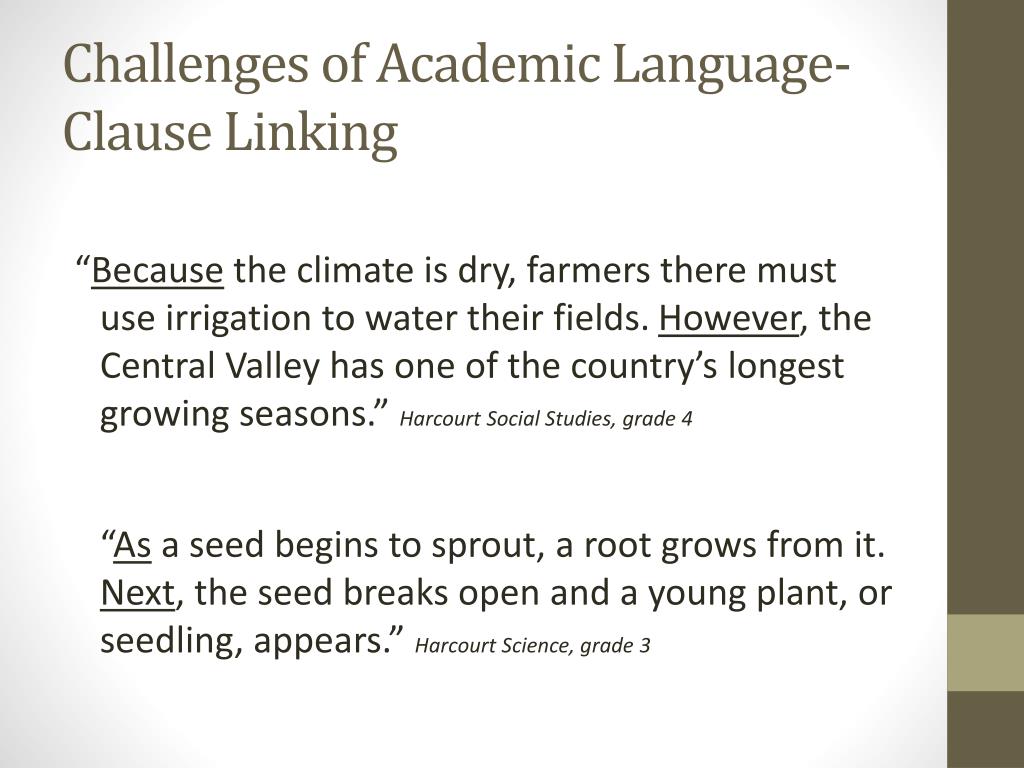 Challenges of Academic Language-Clause Linking

“Because the climate is dry, farmers there must use irrigation to water their fields. However, the Central Valley has one of the country’s longest growing seasons.” Harcourt Social Studies, grade 4

“As a seed begins to sprout, a root grows from it. Next, the seed breaks open and a young plant, or seedling, appears.” Harcourt Science, grade 3